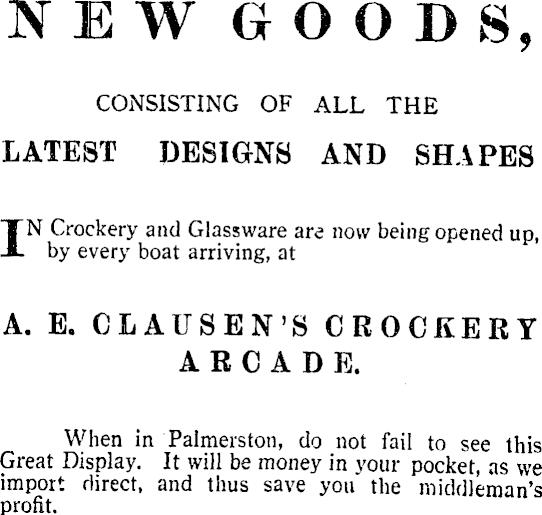 NEW GOODS,

CONSISTING OF ALL THE

LATEST DESIGNS AND SHAPES

IN Crockery and Glassware are now being opened up, by every boat arriving, at

A. E. CLAUSEN'S CROCKERY ARCADE.

When in Palmerston, do not fail to see this Great Display. It will be money in your pocket, as we import direct, and thus save you the middleman's profit.